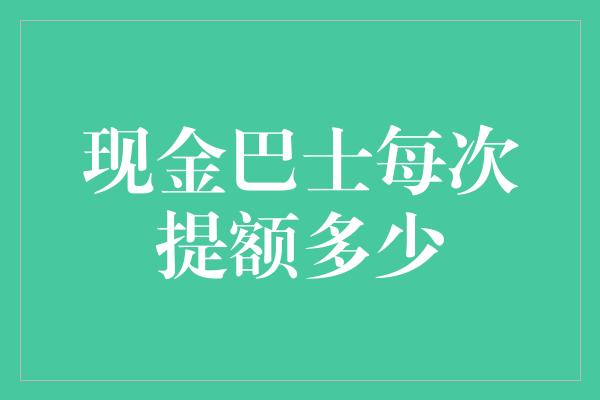 现金巴士每次提额多少